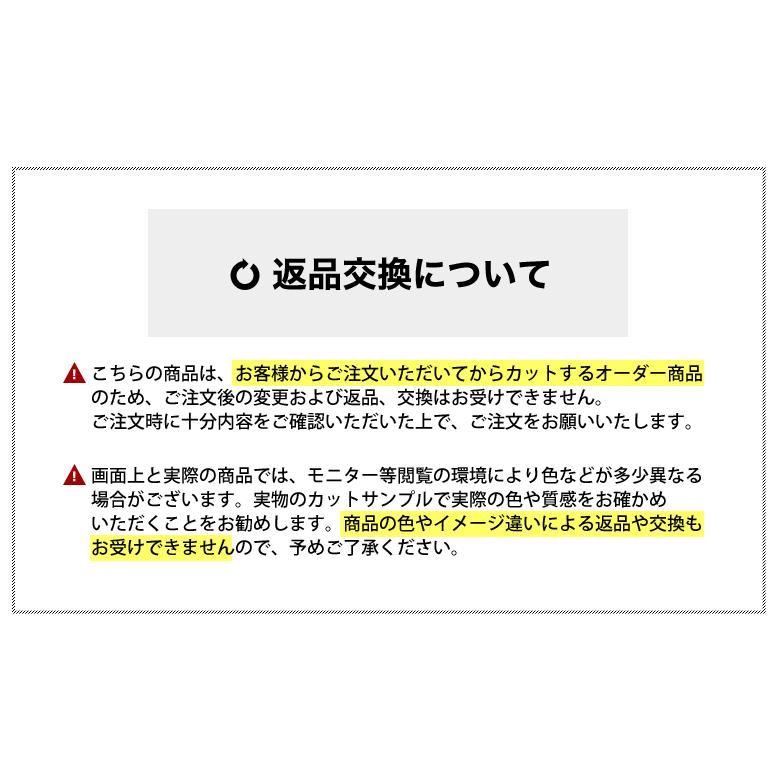 返品交換について

こちらの商品は、お客様からご注文いただいてからカットするオーダー商品のため、ご注文後の変更および返品、交換はお受けできません。
ご注文時に十分内容をご確認いただいた上で、ご注文をお願いいたします。

画面上と実際の商品では、モニター等閲覧の環境により色などが多少異なる場合がございます。実物のカットサンプルで実際の色や質感をお確かめいただくことをお勧めします。商品の色やイメージ違いによる返品や交換もお受けできませんので、予めご了承ください。